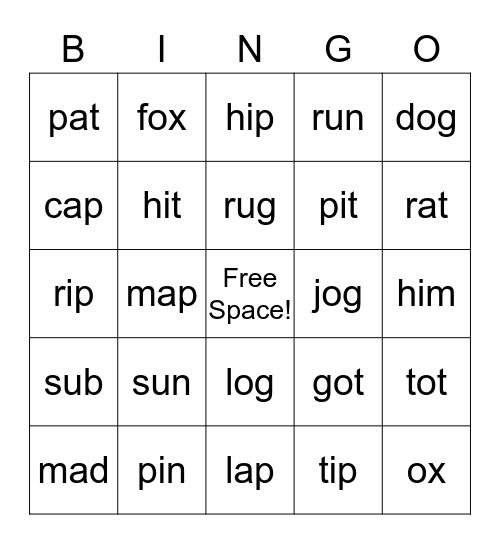 | B | I | N | G | O |
|---|---|---|---|---|
| pat | fox | hip | run | dog |
| cap | hit | rug | pit | rat |
| rip | map | Free Space! | jog | him |
| sub | sun | log | got | tot |
| mad | pin | lap | tip | ox |